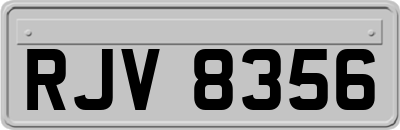 RJV 8356